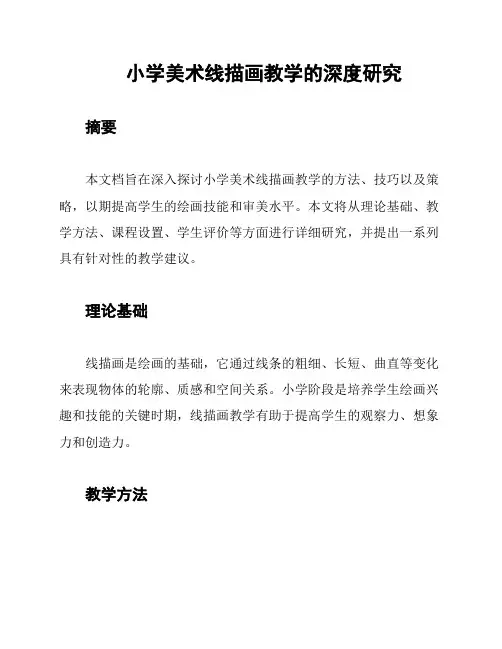 小学美术线描画教学的深度研究

摘要

本文档旨在深入探讨小学美术线描画教学的方法、技巧以及策略，以期提高学生的绘画技能和审美水平。本文将从理论基础、教学方法、课程设置、学生评价等方面进行详细研究，并提出一系列具有针对性的教学建议。

理论基础

线描画是绘画的基础，它通过线条的粗细、长短、曲直等变化来表现物体的轮廓、质感和空间关系。小学阶段是培养学生绘画兴趣和技能的关键时期，线描画教学有助于提高学生的观察力、想象力和创造力。

教学方法